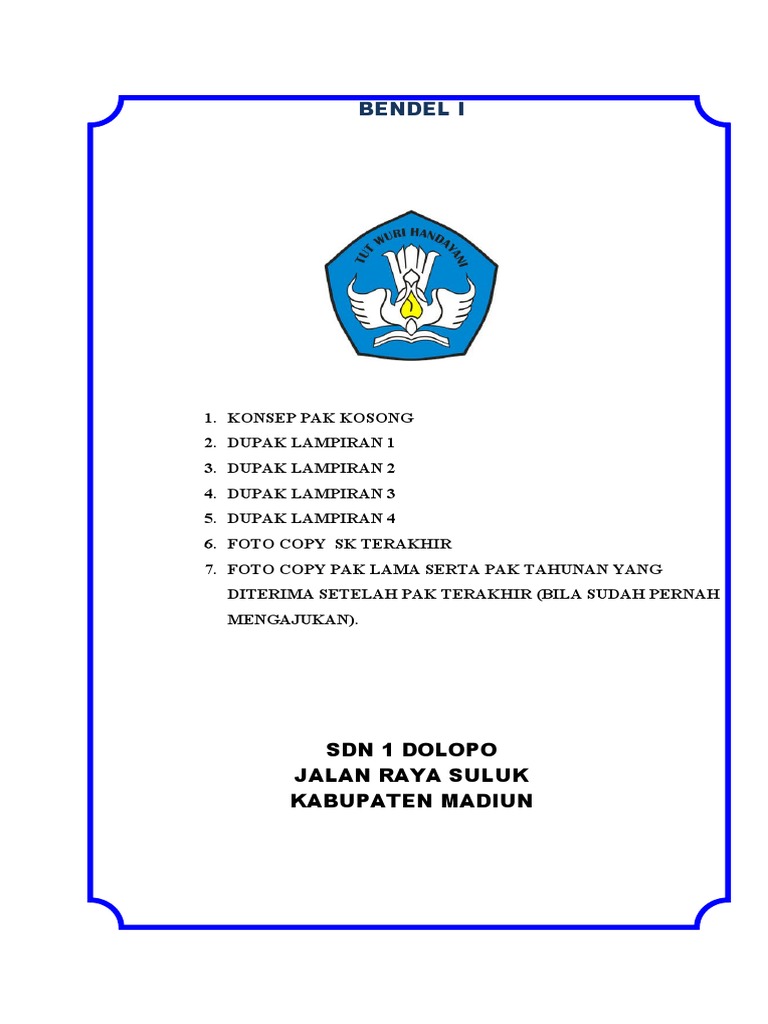 BENDEL I

TUT WURI HANDAYANI

1. KONSEP PAK KOSONG
2. DUPAK LAMPIRAN 1
3. DUPAK LAMPIRAN 2
4. DUPAK LAMPIRAN 3
5. DUPAK LAMPIRAN 4
6. FOTO COPY SK TERAKHIR
7. FOTO COPY PAK LAMA SERTA PAK TAHUNAN YANG DITERIMA SETELAH PAK TERAKHIR (BILA SUDAH PERNAH MENGAJUKAN).

SDN 1 DOLOPO
JALAN RAYA SULUK
KABUPATEN MADIUN